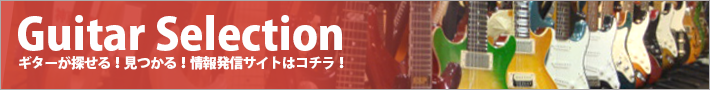 Guitar Selection
ギターが探せる！見つかる！情報発信サイトはコチラ！